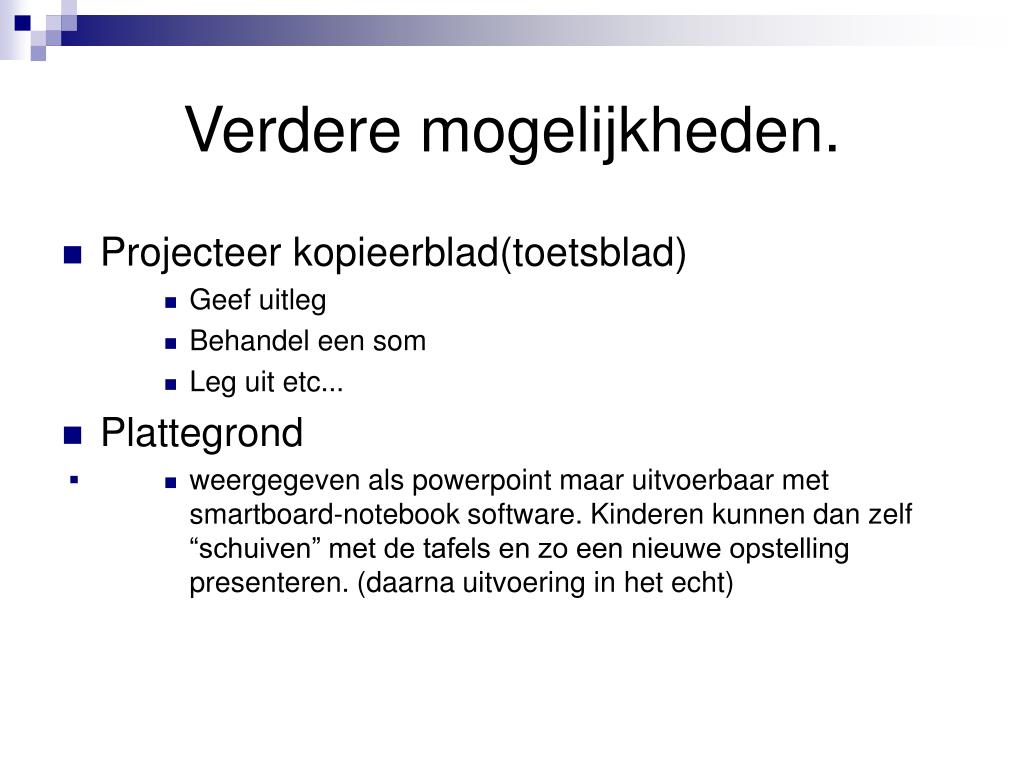 Verdere mogelijkheden.

Projecteer kopieerblad(toetsblad)

Geef uitleg

Behandel een som

Leg uit etc...

Plattegrond

weergegeven als powerpoint maar uitvoerbaar met smartboard-notebook software. Kinderen kunnen dan zelf “schuiven” met de tafels en zo een nieuwe opstelling presenteren. (daarna uitvoering in het echt)